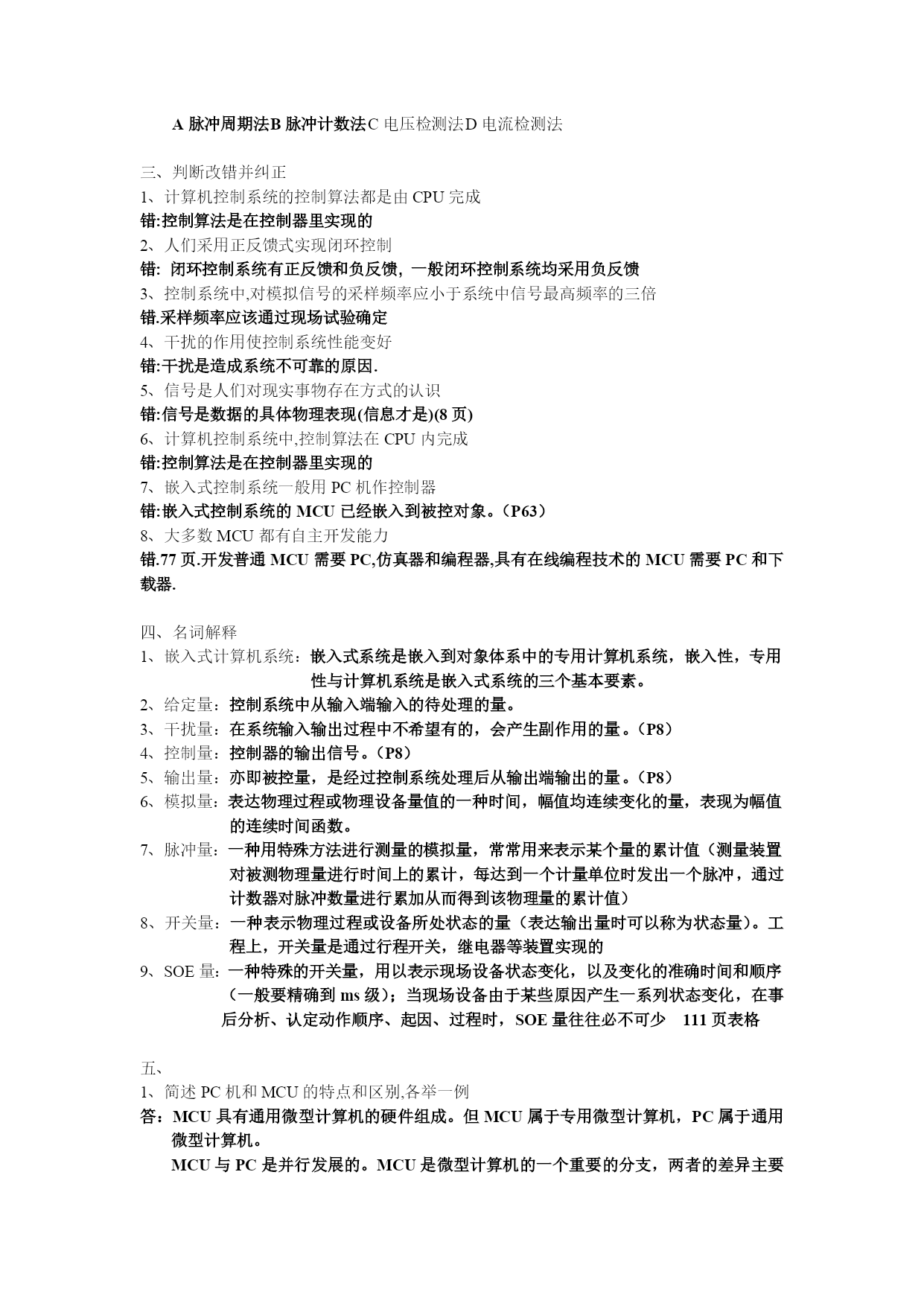 A 脉冲周期法B 脉冲计数法C 电压检测法D 电流检测法

三、判断改错并纠正
1、计算机控制系统的控制算法都是由 CPU 完成
错:控制算法是在控制器里实现的
2、人们采用正反馈式实现闭环控制
错: 闭环控制系统有正反馈和负反馈, 一般闭环控制系统均采用负反馈
3、控制系统中,对模拟信号的采样频率应小于系统中信号最高频率的三倍
错.采样频率应该通过现场试验确定
4、干扰的作用使控制系统性能变好
错:干扰是造成系统不可靠的原因.
5、信号是人们对现实事物存在方式的认识
错:信号是数据的具体物理表现(信息才是)(8 页)
6、计算机控制系统中,控制算法在 CPU 内完成
错:控制算法是在控制器里实现的
7、嵌入式控制系统一般用 PC 机作控制器
错:嵌入式控制系统的 MCU 已经嵌入到被控对象。(P63)
8、大多数 MCU 都有自主开发能力
错.77 页.开发普通 MCU 需要 PC,仿真器和编程器,具有在线编程技术的 MCU 需要 PC 和下载器.

四、名词解释
1、嵌入式计算机系统：嵌入式系统是嵌入到对象体系中的专用计算机系统，嵌入性，专用性与计算机系统是嵌入式系统的三个基本要素。
2、给定量：控制系统中从输入端输入的待处理的量。
3、干扰量：在系统输入输出过程中不希望有的，会产生副作用的量。(P8)
4、控制量：控制器的输出信号。(P8)
5、输出量：亦即被控量，是经过控制系统处理后从输出端输出的量。(P8)
6、模拟量：表达物理过程或物理设备量值的一种时间，幅值均连续变化的量，表现为幅值的连续时间函数。
7、脉冲量：一种用特殊方法进行测量的模拟量，常常用来表示某个量的累计值（测量装置对被测物理量进行时间上的累计，每达到一个计量单位时发出一个脉冲，通过计数器对脉冲数量进行累加从而得到该物理量的累计值）
8、开关量：一种表示物理过程或设备所处状态的量（表达输出量时可以称为状态量）。工程上，开关量是通过行程开关，继电器等装置实现的
9、SOE 量：一种特殊的开关量，用以表示现场设备状态变化，以及变化的准确时间和顺序（一般要精确到 ms 级）；当现场设备由于某些原因产生一系列状态变化，在事后分析、认定动作顺序、起因、过程时，SOE 量往往必不可少 111 页表格

五、
1、简述 PC 机和 MCU 的特点和区别,各举一例
答：MCU 具有通用微型计算机的硬件组成。但 MCU 属于专用微型计算机，PC 属于通用微型计算机。
MCU 与 PC 是并行发展的。MCU 是微型计算机的一个重要的分支，两者的差异主要